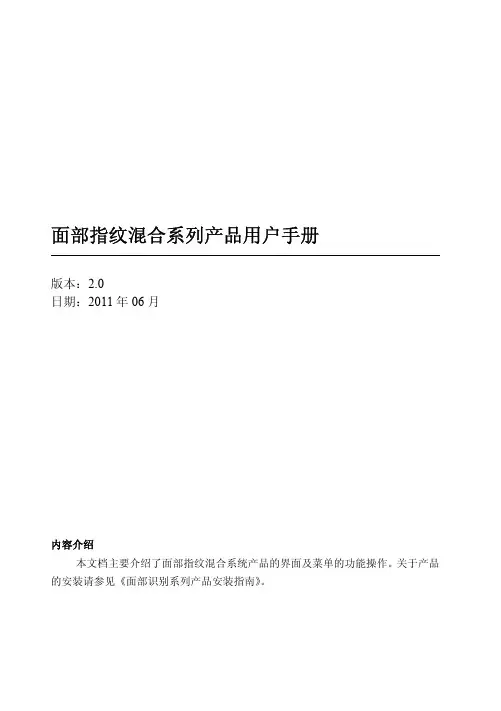 面部指纹混合系列产品用户手册

版本：2.0
日期：2011年06月

内容介绍

本文档主要介绍了面部指纹混合系统产品的界面及菜单的功能操作。关于产品的安装请参见《面部识别系列产品安装指南》。